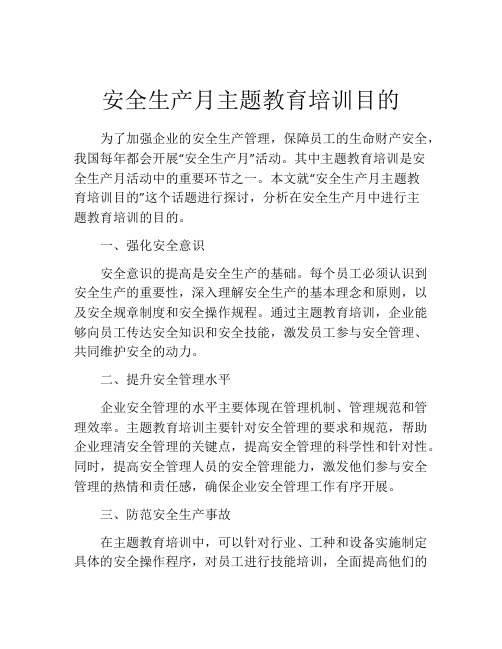 安全生产月主题教育培训目的

为了加强企业的安全生产管理，保障员工的生命财产安全，我国每年都会开展“安全生产月”活动。其中主题教育培训是安全生产月活动中的重要环节之一。本文就“安全生产月主题教育培训目的”这个话题进行探讨，分析在安全生产月中进行主题教育培训的目的。

一、强化安全意识

安全意识的提高是安全生产的基础。每个员工必须认识到安全生产的重要性，深入理解安全生产的基本理念和原则，以及安全规章制度和安全操作规程。通过主题教育培训，企业能够向员工传达安全知识和安全技能，激发员工参与安全管理、共同维护安全的动力。

二、提升安全管理水平

企业安全管理的水平主要体现在管理机制、管理规范和管理效率。主题教育培训主要针对安全管理的要求和规范，帮助企业理清安全管理的关键点，提高安全管理的科学性和针对性。同时，提高安全管理人员的安全管理能力，激发他们参与安全管理的热情和责任感，确保企业安全管理工作有序开展。

三、防范安全生产事故

在主题教育培训中，可以针对行业、工种和设备实施制定具体的安全操作程序，对员工进行技能培训，全面提高他们的